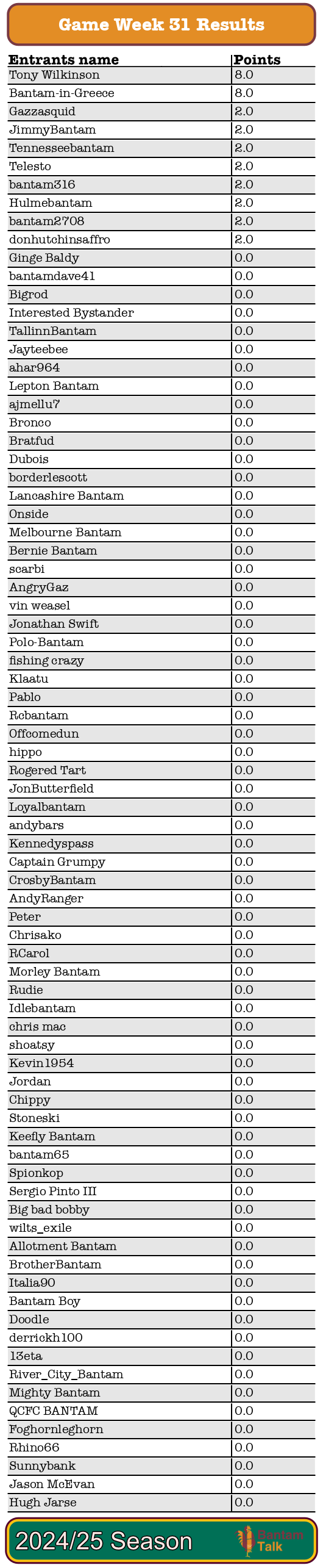 Game Week 31 Results

| Entrants name | Points |
|---|---|
| Tony Wilkinson | 8.0 |
| Bantam-in-Greece | 8.0 |
| Gazzasquid | 2.0 |
| JimmyBantam | 2.0 |
| Tennesseebantam | 2.0 |
| Telesto | 2.0 |
| bantam316 | 2.0 |
| Hulmebantam | 2.0 |
| bantam2708 | 2.0 |
| donhutchinsaffro | 2.0 |
| Ginge Baldy | 0.0 |
| bantamdave41 | 0.0 |
| Bigrod | 0.0 |
| Interested Bystander | 0.0 |
| TallinnBantam | 0.0 |
| Jayteebee | 0.0 |
| ahar964 | 0.0 |
| Lepton Bantam | 0.0 |
| ajmellu7 | 0.0 |
| Bronco | 0.0 |
| Bratfud | 0.0 |
| Dubois | 0.0 |
| borderlescott | 0.0 |
| Lancashire Bantam | 0.0 |
| Onside | 0.0 |
| Melbourne Bantam | 0.0 |
| Bernie Bantam | 0.0 |
| scarbi | 0.0 |
| AngryGaz | 0.0 |
| vin weasel | 0.0 |
| Jonathan Swift | 0.0 |
| Polo-Bantam | 0.0 |
| fishing crazy | 0.0 |
| Klaatu | 0.0 |
| Pablo | 0.0 |
| Rcbantam | 0.0 |
| Offcomedun | 0.0 |
| hippo | 0.0 |
| Rogered Tart | 0.0 |
| JonButterfield | 0.0 |
| Loyalbantam | 0.0 |
| andybars | 0.0 |
| Kennedyspass | 0.0 |
| Captain Grumpy | 0.0 |
| CrosbyBantam | 0.0 |
| AndyRanger | 0.0 |
| Peter | 0.0 |
| Chrisako | 0.0 |
| RCarol | 0.0 |
| Morley Bantam | 0.0 |
| Rudie | 0.0 |
| Idlebantam | 0.0 |
| chris mac | 0.0 |
| shoatsy | 0.0 |
| Kevin1954 | 0.0 |
| Jordan | 0.0 |
| Chippy | 0.0 |
| Stoneski | 0.0 |
| Keefly Bantam | 0.0 |
| bantam65 | 0.0 |
| Spionkop | 0.0 |
| Sergio Pinto III | 0.0 |
| Big bad bobby | 0.0 |
| wilts_exile | 0.0 |
| Allotment Bantam | 0.0 |
| BrotherBantam | 0.0 |
| Italia90 | 0.0 |
| Bantam Boy | 0.0 |
| Doodle | 0.0 |
| derrickh100 | 0.0 |
| 13eta | 0.0 |
| River_City_Bantam | 0.0 |
| Mighty Bantam | 0.0 |
| QCFC BANTAM | 0.0 |
| Foghornleghorn | 0.0 |
| Rhino66 | 0.0 |
| Sunnybank | 0.0 |
| Jason McEvan | 0.0 |
| Hugh Jarse | 0.0 |

2024/25 Season

Bantam Talk